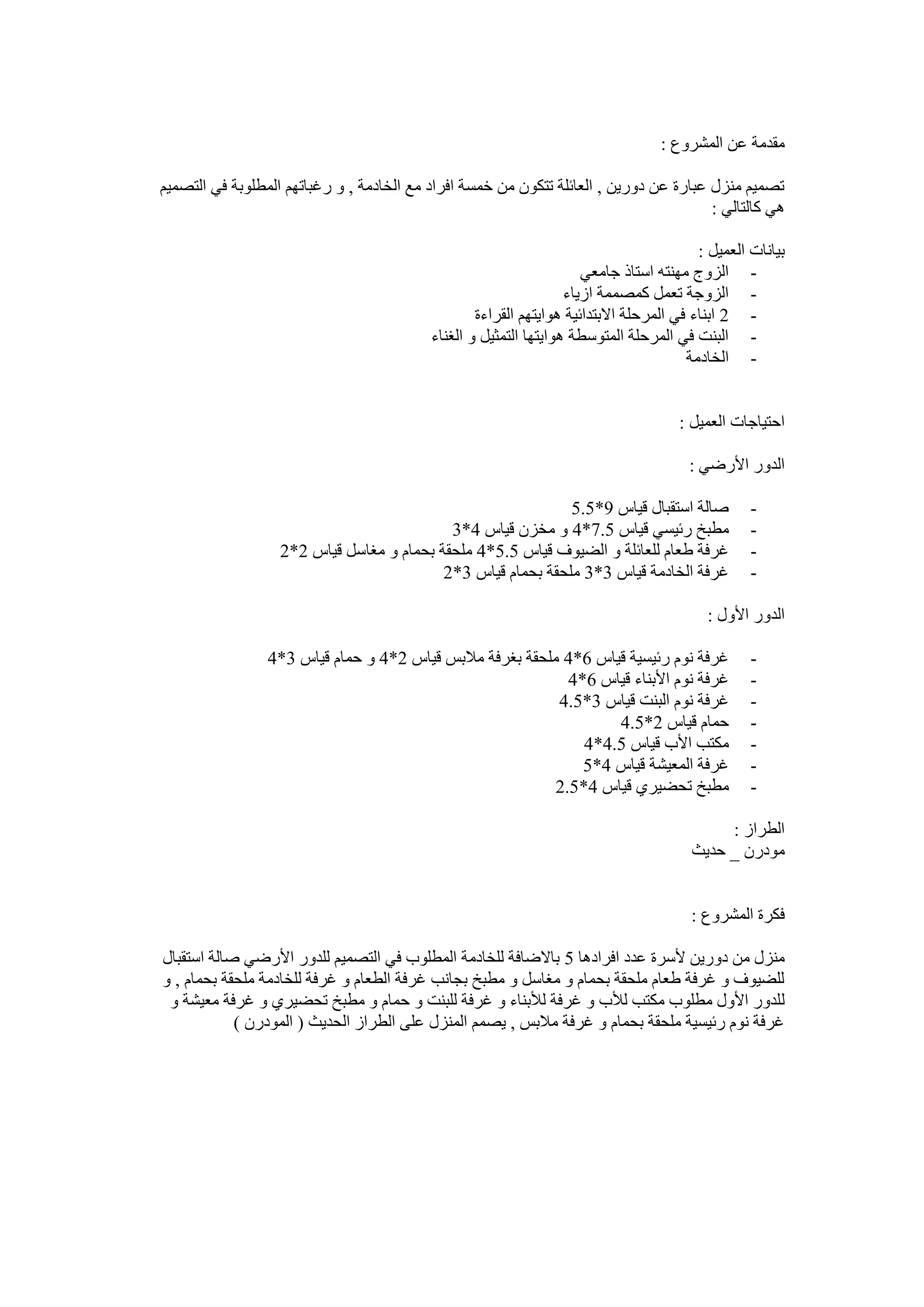 مقدمة عن المشروع :

تصميم منزل عبارة عن دورين , العائلة تتكون من خمسة افراد مع الخادمة , و رغباتهم المطلوبة في التصميم هي كالتالي :

بيانات العميل :
- الزوج مهنته استاذ جامعي
- الزوجة تعمل كمصممة ازياء
- 2 ابناء في المرحلة الابتدائية هوايتهم القراءة
- البنت في المرحلة المتوسطة هوايتها التمثيل و الغناء
- الخادمة

احتياجات العميل :

الدور الأرضي :

- صالة استقبال قياس 9*5.5
- مطبخ رئيسي قياس 7.5*4 و مخزن قياس 4*3
- غرفة طعام للعائلة و الضيوف قياس 5.5*4 ملحقة بحمام و مغاسل قياس 2*2
- غرفة الخادمة قياس 3*3 ملحقة بحمام قياس 3*2

الدور الأول :

- غرفة نوم رئيسية قياس 6*4 ملحقة بغرفة ملابس قياس 2*4 و حمام قياس 3*4
- غرفة نوم الأبناء قياس 6*4
- غرفة نوم البنت قياس 3*4.5
- حمام قياس 2*4.5
- مكتب الأب قياس 4.5*4
- غرفة المعيشة قياس 4*5
- مطبخ تحضيري قياس 4*2.5

الطراز :
مودرن _ حديث

فكرة المشروع :

منزل من دورين لأسرة عدد افرادها 5 بالاضافة للخادمة المطلوب في التصميم للدور الأرضي صالة استقبال للضيوف و غرفة طعام ملحقة بحمام و مغاسل و مطبخ بجانب غرفة الطعام و غرفة للخادمة ملحقة بحمام , و للدور الأول مطلوب مكتب للأب و غرفة للأبناء و غرفة للبنت و حمام و مطبخ تحضيري و غرفة معيشة و غرفة نوم رئيسية ملحقة بحمام و غرفة ملابس , يصمم المنزل على الطراز الحديث ( المودرن )